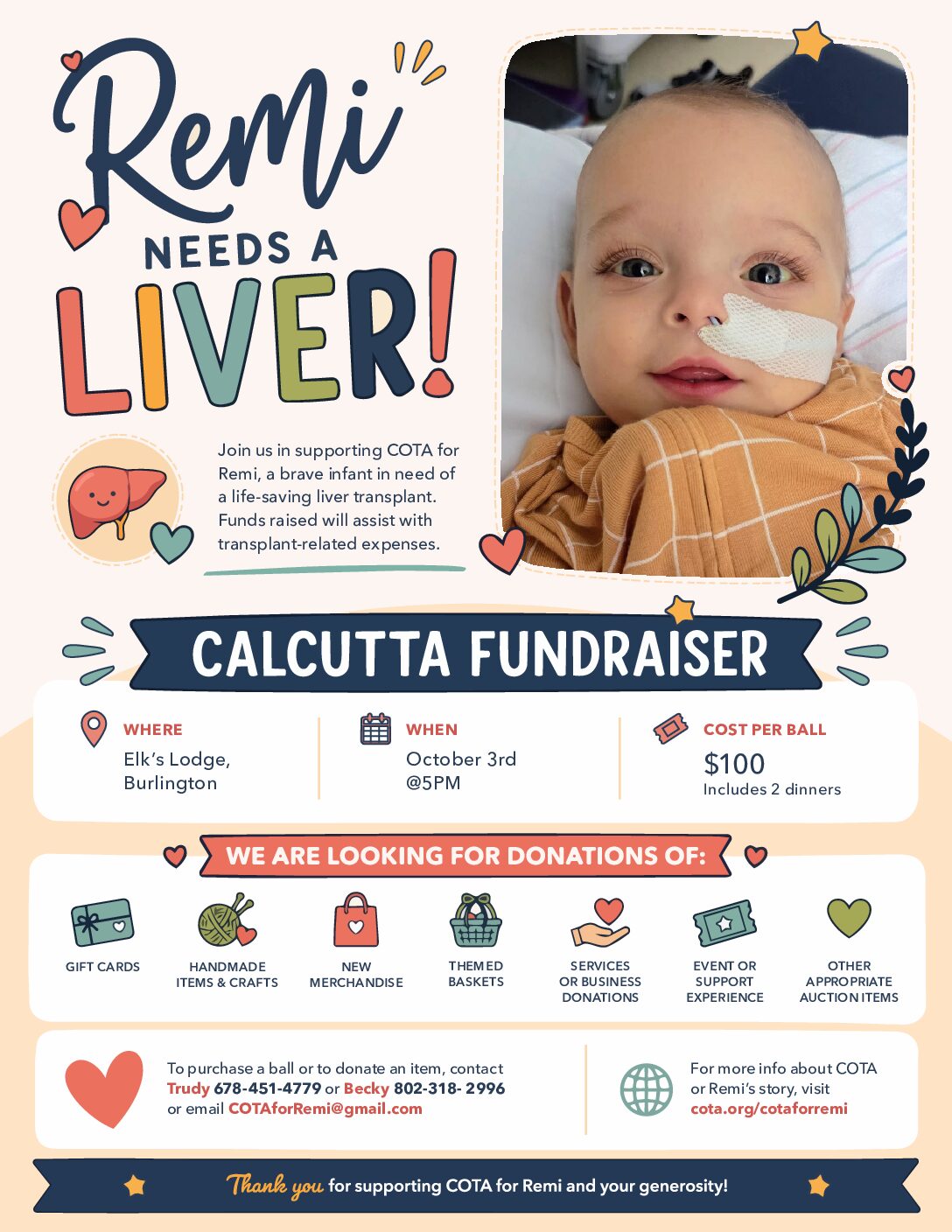 Remi NEEDS A LIVER!

Join us in supporting COTA for Remi, a brave infant in need of a life-saving liver transplant. Funds raised will assist with transplant-related expenses.

CALCUTTA FUNDRAISER

WHERE
Elk's Lodge, Burlington

WHEN
October 3rd @5PM

COST PER BALL
$100
Includes 2 dinners

WE ARE LOOKING FOR DONATIONS OF:

GIFT CARDS
HANDMADE ITEMS & CRAFTS
NEW MERCHANDISE
THEMED BASKETS
SERVICES OR BUSINESS DONATIONS
EVENT OR SUPPORT EXPERIENCE
OTHER APPROPRIATE AUCTION ITEMS

To purchase a ball or to donate an item, contact Trudy 678-451-4779 or Becky 802-318- 2996 or email COTAforRemi@gmail.com

For more info about COTA or Remi's story, visit cota.org/cotaforremi

Thank you for supporting COTA for Remi and your generosity!